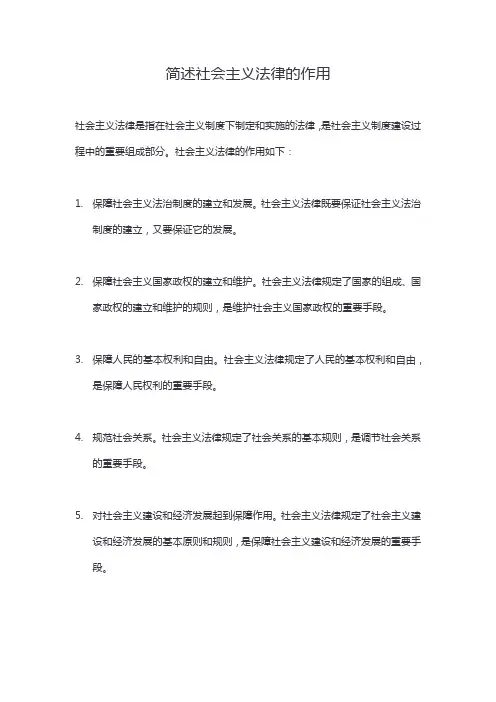 简述社会主义法律的作用

社会主义法律是指在社会主义制度下制定和实施的法律，是社会主义制度建设过程中的重要组成部分。社会主义法律的作用如下：

1. 保障社会主义法治制度的建立和发展。社会主义法律既要保证社会主义法治制度的建立，又要保证它的发展。

2. 保障社会主义国家政权的建立和维护。社会主义法律规定了国家的组成、国家政权的建立和维护的规则，是维护社会主义国家政权的重要手段。

3. 保障人民的基本权利和自由。社会主义法律规定了人民的基本权利和自由，是保障人民权利的重要手段。

4. 规范社会关系。社会主义法律规定了社会关系的基本规则，是调节社会关系的重要手段。

5. 对社会主义建设和经济发展起到保障作用。社会主义法律规定了社会主义建设和经济发展的基本原则和规则，是保障社会主义建设和经济发展的重要手段。